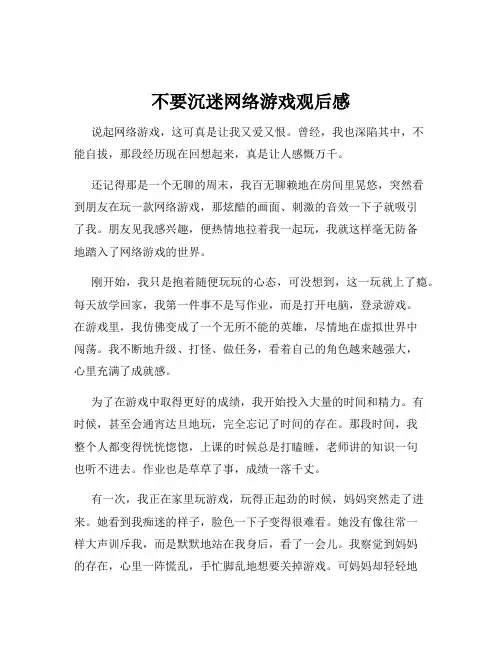 不要沉迷网络游戏观后感

说起网络游戏，这可真是让我又爱又恨。曾经，我也深陷其中，不能自拔，那段经历现在回想起来，真是让人感慨万千。

还记得那是一个无聊的周末，我百无聊赖地在房间里晃悠，突然看到朋友在玩一款网络游戏，那炫酷的画面、刺激的音效一下子就吸引了我。朋友见我感兴趣，便热情地拉着我一起玩，我就这样毫无防备地踏入了网络游戏的世界。

刚开始，我只是抱着随便玩玩的心态，可没想到，这一玩就上了瘾。每天放学回家，我第一件事不是写作业，而是打开电脑，登录游戏。在游戏里，我仿佛变成了一个无所不能的英雄，尽情地在虚拟世界中闯荡。我不断地升级、打怪、做任务，看着自己的角色越来越强大，心里充满了成就感。

为了在游戏中取得更好的成绩，我开始投入大量的时间和精力。有时候，甚至会通宵达旦地玩，完全忘记了时间的存在。那段时间，我整个人都变得恍恍惚惚，上课的时候总是打瞌睡，老师讲的知识一句也听不进去。作业也是草草了事，成绩一落千丈。

有一次，我正在家里玩游戏，玩得正起劲的时候，妈妈突然走了进来。她看到我痴迷的样子，脸色一下子变得很难看。她没有像往常一样大声训斥我，而是默默地站在我身后，看了一会儿。我察觉到妈妈的存在，心里一阵慌乱，手忙脚乱地想要关掉游戏。可妈妈却轻轻地